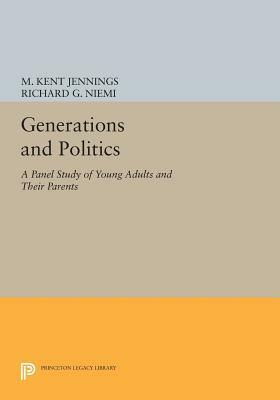 M. KENT JENNINGS
RICHARD G. NIEMI

Generations and Politics

A Panel Study of Young Adults and Their Parents

PRINCETON LEGACY LIBRARY